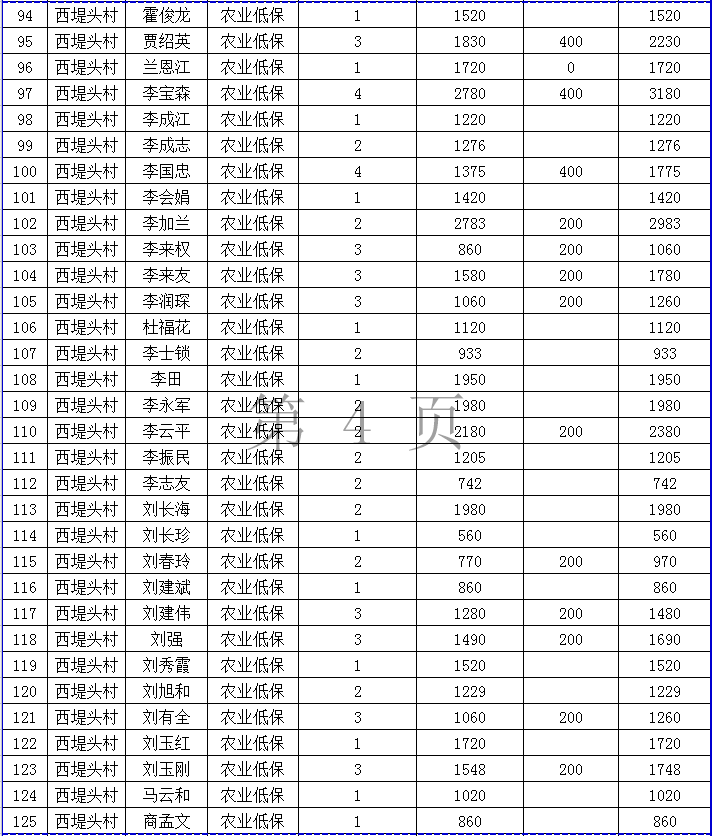 | 94 | 西堤头村 | 霍俊龙 | 农业低保 | 1 | 1520 | | 1520 |
|---|---|---|---|---|---|---|---|
| 95 | 西堤头村 | 贾绍英 | 农业低保 | 3 | 1830 | 400 | 2230 |
| 96 | 西堤头村 | 兰恩江 | 农业低保 | 1 | 1720 | 0 | 1720 |
| 97 | 西堤头村 | 李宝森 | 农业低保 | 4 | 2780 | 400 | 3180 |
| 98 | 西堤头村 | 李成江 | 农业低保 | 1 | 1220 | | 1220 |
| 99 | 西堤头村 | 李成志 | 农业低保 | 2 | 1276 | | 1276 |
| 100 | 西堤头村 | 李国忠 | 农业低保 | 4 | 1375 | 400 | 1775 |
| 101 | 西堤头村 | 李会娟 | 农业低保 | 1 | 1420 | | 1420 |
| 102 | 西堤头村 | 李加兰 | 农业低保 | 2 | 2783 | 200 | 2983 |
| 103 | 西堤头村 | 李来权 | 农业低保 | 3 | 860 | 200 | 1060 |
| 104 | 西堤头村 | 李来友 | 农业低保 | 3 | 1580 | 200 | 1780 |
| 105 | 西堤头村 | 李润琛 | 农业低保 | 3 | 1060 | 200 | 1260 |
| 106 | 西堤头村 | 杜福花 | 农业低保 | 1 | 1120 | | 1120 |
| 107 | 西堤头村 | 李士锁 | 农业低保 | 2 | 933 | | 933 |
| 108 | 西堤头村 | 李田 | 农业低保 | 1 | 1950 | | 1950 |
| 109 | 西堤头村 | 李永军 | 农业低保 | 2 | 1980 | | 1980 |
| 110 | 西堤头村 | 李云平 | 农业低保 | 2 | 2180 | 200 | 2380 |
| 111 | 西堤头村 | 李振民 | 农业低保 | 2 | 1205 | | 1205 |
| 112 | 西堤头村 | 李志友 | 农业低保 | 2 | 742 | | 742 |
| 113 | 西堤头村 | 刘长海 | 农业低保 | 2 | 1980 | | 1980 |
| 114 | 西堤头村 | 刘长珍 | 农业低保 | 1 | 560 | | 560 |
| 115 | 西堤头村 | 刘春玲 | 农业低保 | 2 | 770 | 200 | 970 |
| 116 | 西堤头村 | 刘建斌 | 农业低保 | 1 | 860 | | 860 |
| 117 | 西堤头村 | 刘建伟 | 农业低保 | 3 | 1280 | 200 | 1480 |
| 118 | 西堤头村 | 刘强 | 农业低保 | 3 | 1490 | 200 | 1690 |
| 119 | 西堤头村 | 刘秀霞 | 农业低保 | 1 | 1520 | | 1520 |
| 120 | 西堤头村 | 刘旭和 | 农业低保 | 2 | 1229 | | 1229 |
| 121 | 西堤头村 | 刘有全 | 农业低保 | 3 | 1060 | 200 | 1260 |
| 122 | 西堤头村 | 刘玉红 | 农业低保 | 1 | 1720 | | 1720 |
| 123 | 西堤头村 | 刘玉刚 | 农业低保 | 3 | 1548 | 200 | 1748 |
| 124 | 西堤头村 | 马云和 | 农业低保 | 1 | 1020 | | 1020 |
| 125 | 西堤头村 | 商孟文 | 农业低保 | 1 | 860 | | 860 |

第 4 页